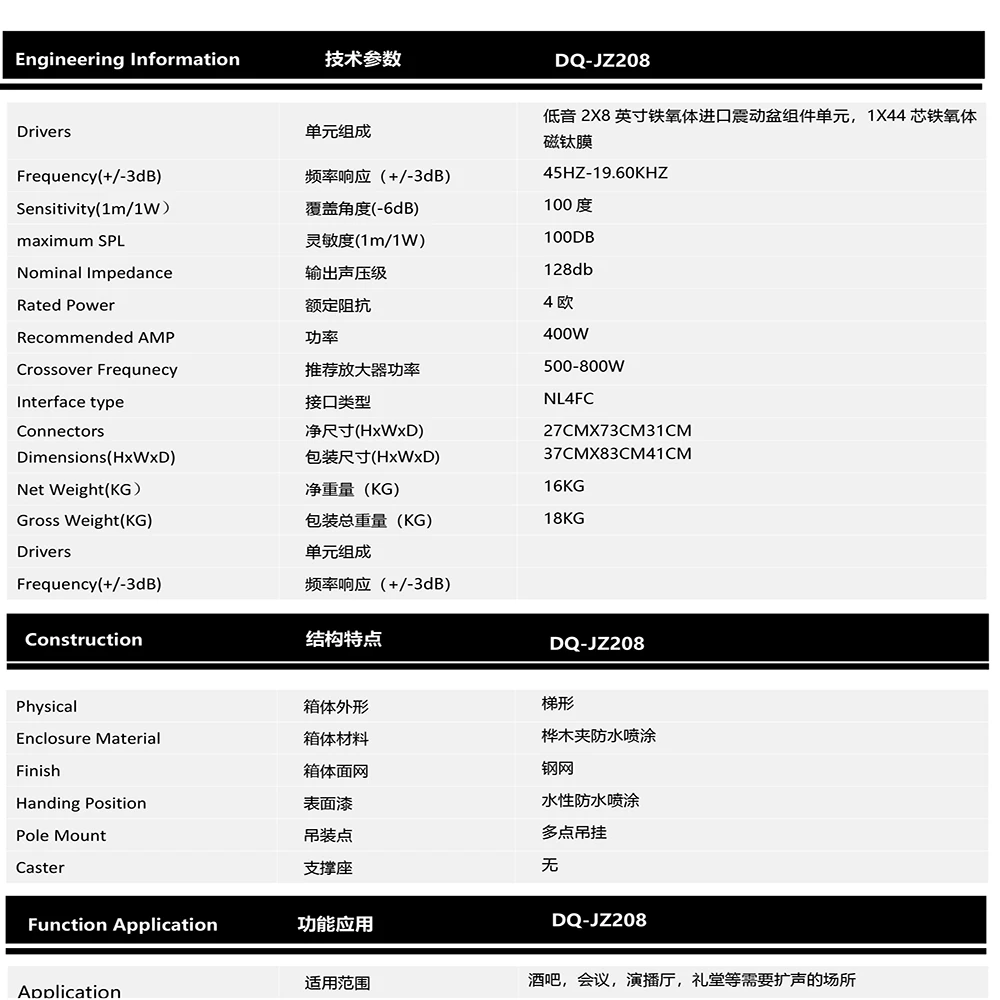 | Engineering Information | 技术参数 | DQ-JZ208 |
|---|---|---|
| Drivers | 单元组成 | 低音 2X8 英寸铁氧体进口震动盆组件单元，1X44 芯铁氧体磁钛膜 |
| Frequency(+/-3dB) | 频率响应（+/-3dB） | 45HZ-19.60KHZ |
| Sensitivity(1m/1W） | 覆盖角度(-6dB) | 100 度 |
| maximum SPL | 灵敏度(1m/1W） | 100DB |
| Nominal Impedance | 输出声压级 | 128db |
| Rated Power | 额定阻抗 | 4 欧 |
| Recommended AMP | 功率 | 400W |
| Crossover Frequnecy | 推荐放大器功率 | 500-800W |
| Interface type | 接口类型 | NL4FC |
| Connectors | 净尺寸(HxWxD) | 27CMX73CM31CM |
| Dimensions(HxWxD) | 包装尺寸(HxWxD) | 37CMX83CM41CM |
| Net Weight(KG） | 净重量（KG） | 16KG |
| Gross Weight(KG) | 包装总重量（KG） | 18KG |
| Drivers | 单元组成 | |
| Frequency(+/-3dB) | 频率响应（+/-3dB） | |

| Construction | 结构特点 | DQ-JZ208 |
|---|---|---|
| Physical | 箱体外形 | 梯形 |
| Enclosure Material | 箱体材料 | 桦木夹防水喷涂 |
| Finish | 箱体面网 | 钢网 |
| Handing Position | 表面漆 | 水性防水喷涂 |
| Pole Mount | 吊装点 | 多点吊挂 |
| Caster | 支撑座 | 无 |

| Function Application | 功能应用 | DQ-JZ208 |
|---|---|---|
| Application | 适用范围 | 酒吧，会议，演播厅，礼堂等需要扩声的场所 |